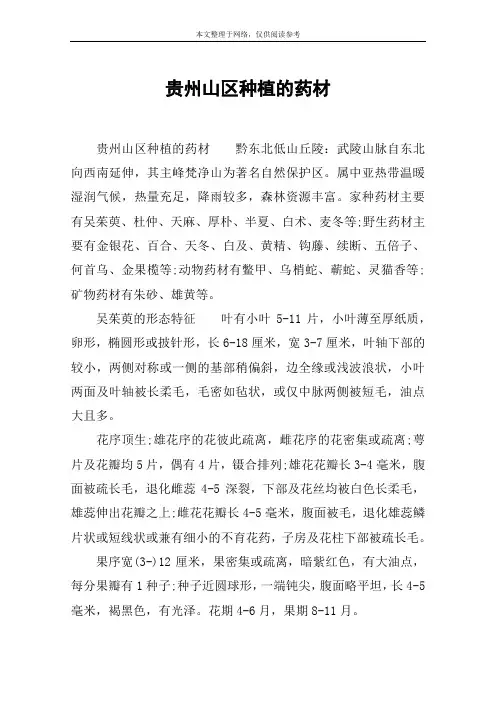 本文整理于网络，仅供阅读参考

贵州山区种植的药材

贵州山区种植的药材　　黔东北低山丘陵：武陵山脉自东北向西南延伸，其主峰梵净山为著名自然保护区。属中亚热带温暖湿润气候，热量充足，降雨较多，森林资源丰富。家种药材主要有吴茱萸、杜仲、天麻、厚朴、半夏、白术、麦冬等;野生药材主要有金银花、百合、天冬、白及、黄精、钩藤、续断、五倍子、何首乌、金果榄等;动物药材有鳖甲、乌梢蛇、蕲蛇、灵猫香等;矿物药材有朱砂、雄黄等。

吴茱萸的形态特征　　叶有小叶 5-11 片，小叶薄至厚纸质，卵形，椭圆形或披针形，长 6-18 厘米，宽 3-7 厘米，叶轴下部的较小，两侧对称或一侧的基部稍偏斜，边全缘或浅波浪状，小叶两面及叶轴被长柔毛，毛密如毡状，或仅中脉两侧被短毛，油点大且多。

花序顶生;雄花序的花彼此疏离，雌花序的花密集或疏离;萼片及花瓣均 5 片，偶有 4 片，镊合排列;雄花花瓣长 3-4 毫米，腹面被疏长毛，退化雌蕊 4-5 深裂，下部及花丝均被白色长柔毛，雄蕊伸出花瓣之上;雌花花瓣长 4-5 毫米，腹面被毛，退化雄蕊鳞片状或短线状或兼有细小的不育花药，子房及花柱下部被疏长毛。

果序宽(3-)12 厘米，果密集或疏离，暗紫红色，有大油点，每分果瓣有 1 种子;种子近圆球形，一端钝尖，腹面略平坦，长 4-5 毫米，褐黑色，有光泽。花期 4-6 月，果期 8-11 月。